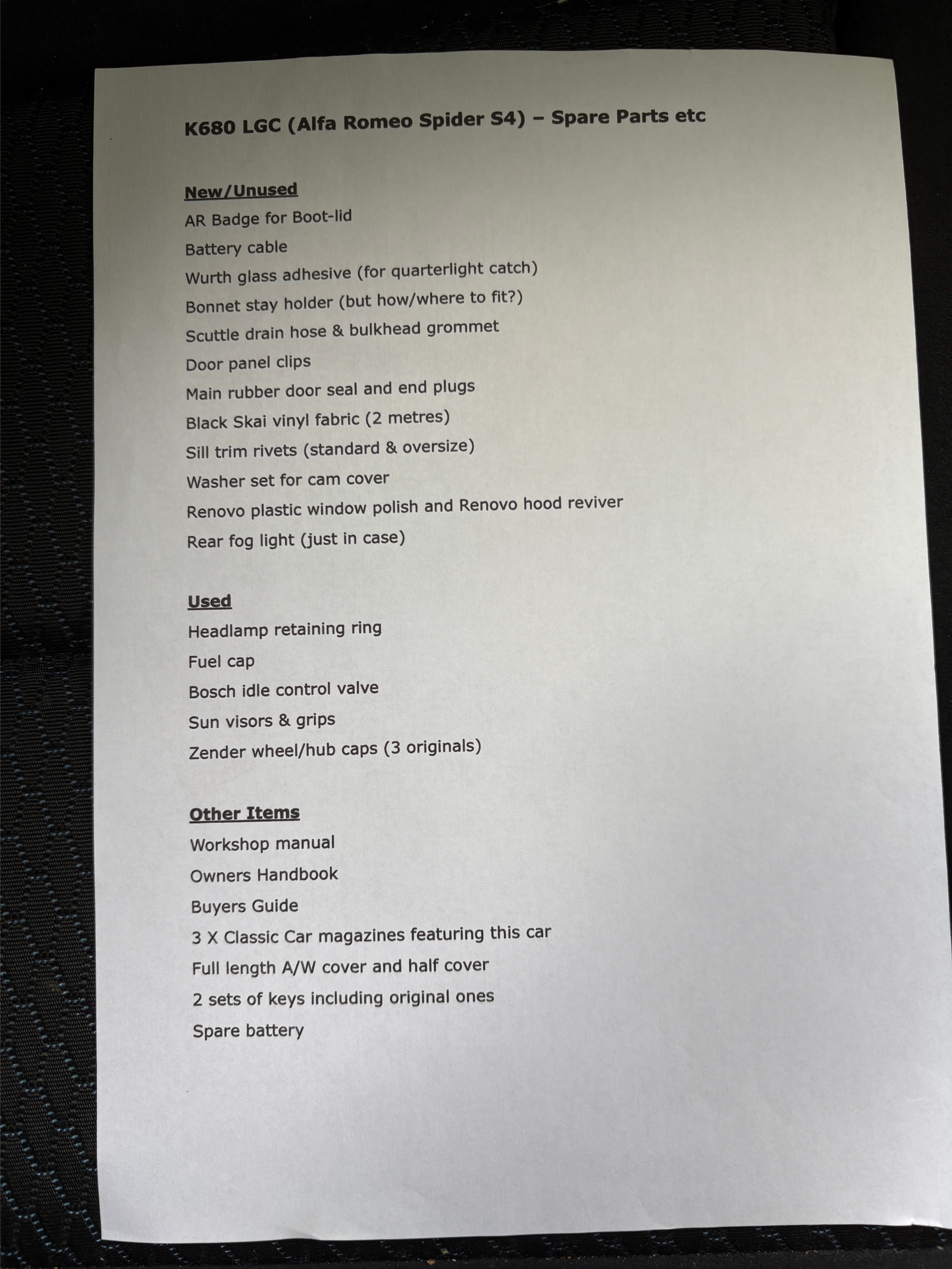 K680 LGC (Alfa Romeo Spider S4) – Spare Parts etc

New/Unused
AR Badge for Boot-lid
Battery cable
Wurth glass adhesive (for quarterlight catch)
Bonnet stay holder (but how/where to fit?)
Scuttle drain hose & bulkhead grommet
Door panel clips
Main rubber door seal and end plugs
Black Skai vinyl fabric (2 metres)
Sill trim rivets (standard & oversize)
Washer set for cam cover
Renovo plastic window polish and Renovo hood reviver
Rear fog light (just in case)

Used
Headlamp retaining ring
Fuel cap
Bosch idle control valve
Sun visors & grips
Zender wheel/hub caps (3 originals)

Other Items
Workshop manual
Owners Handbook
Buyers Guide
3 X Classic Car magazines featuring this car
Full length A/W cover and half cover
2 sets of keys including original ones
Spare battery